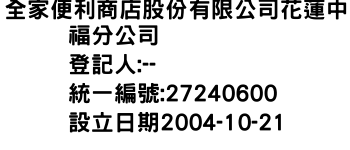 全家便利商店股份有限公司花蓮中福分公司
登記人:--
統一編號:27240600
設立日期2004-10-21